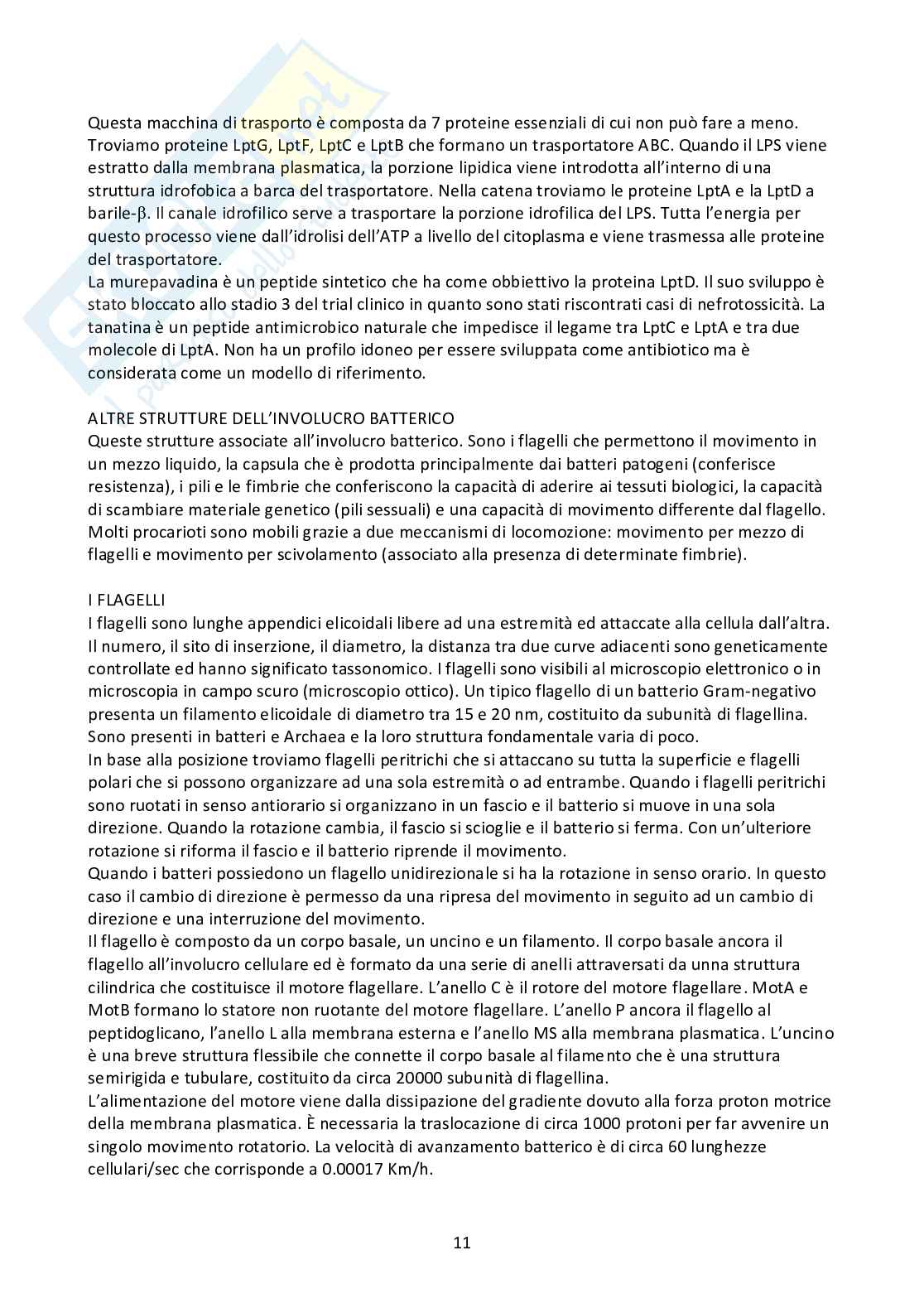 Questa macchina di trasporto è composta da 7 proteine essenziali di cui non può fare a meno. Troviamo proteine LptG, LptF, LptC e LptB che formano un trasportatore ABC. Quando il LPS viene estratto dalla membrana plasmatica, la porzione lipidica viene introdotta all'interno di una struttura idrofobica a barca del trasportatore. Nella catena troviamo le proteine LptA e la LptD a barile-β. Il canale idrofilico serve a trasportare la porzione idrofilica del LPS. Tutta l'energia per questo processo viene dall'idrolisi dell'ATP a livello del citoplasma e viene trasmessa alle proteine del trasportatore.
La murepavadina è un peptide sintetico che ha come obbiettivo la proteina LptD. Il suo sviluppo è stato bloccato allo stadio 3 del trial clinico in quanto sono stati riscontrati casi di nefrotossicità. La tanatina è un peptide antimicrobico naturale che impedisce il legame tra LptC e LptA e tra due molecole di LptA. Non ha un profilo idoneo per essere sviluppata come antibiotico ma è considerata come un modello di riferimento.

ALTRE STRUTTURE DELL'INVOLUCRO BATTERICO
Queste strutture associate all'involucro batterico. Sono i flagelli che permettono il movimento in un mezzo liquido, la capsula che è prodotta principalmente dai batteri patogeni (conferisce resistenza), i pili e le fimbrie che conferiscono la capacità di aderire ai tessuti biologici, la capacità di scambiare materiale genetico (pili sessuali) e una capacità di movimento differente dal flagello. Molti procarioti sono mobili grazie a due meccanismi di locomozione: movimento per mezzo di flagelli e movimento per scivolamento (associato alla presenza di determinate fimbrie).

I FLAGELLI
I flagelli sono lunghe appendici elicoidali libere ad una estremità ed attaccate alla cellula dall'altra. Il numero, il sito di inserzione, il diametro, la distanza tra due curve adiacenti sono geneticamente controllate ed hanno significato tassonomico. I flagelli sono visibili al microscopio elettronico o in microscopia in campo scuro (microscopio ottico). Un tipico flagello di un batterio Gram-negativo presenta un filamento elicoidale di diametro tra 15 e 20 nm, costituito da subunità di flagellina. Sono presenti in batteri e Archaea e la loro struttura fondamentale varia di poco.
In base alla posizione troviamo flagelli peritrichi che si attaccano su tutta la superficie e flagelli polari che si possono organizzare ad una sola estremità o ad entrambe. Quando i flagelli peritrichi sono ruotati in senso antiorario si organizzano in un fascio e il batterio si muove in una sola direzione. Quando la rotazione cambia, il fascio si scioglie e il batterio si ferma. Con un'ulteriore rotazione si riforma il fascio e il batterio riprende il movimento.
Quando i batteri possiedono un flagello unidirezionale si ha la rotazione in senso orario. In questo caso il cambio di direzione è permesso da una ripresa del movimento in seguito ad un cambio di direzione e una interruzione del movimento.
Il flagello è composto da un corpo basale, un uncino e un filamento. Il corpo basale ancora il flagello all'involucro cellulare ed è formato da una serie di anelli attraversati da unna struttura cilindrica che costituisce il motore flagellare. L'anello C è il rotore del motore flagellare. MotA e MotB formano lo statore non ruotante del motore flagellare. L'anello P ancora il flagello al peptidoglicano, l'anello L alla membrana esterna e l'anello MS alla membrana plasmatica. L'uncino è una breve struttura flessibile che connette il corpo basale al filamento che è una struttura semirigida e tubulare, costituito da circa 20000 subunità di flagellina.
L'alimentazione del motore viene dalla dissipazione del gradiente dovuto alla forza proton motrice della membrana plasmatica. È necessaria la traslocazione di circa 1000 protoni per far avvenire un singolo movimento rotatorio. La velocità di avanzamento batterico è di circa 60 lunghezze cellulari/sec che corrisponde a 0.00017 Km/h.

11